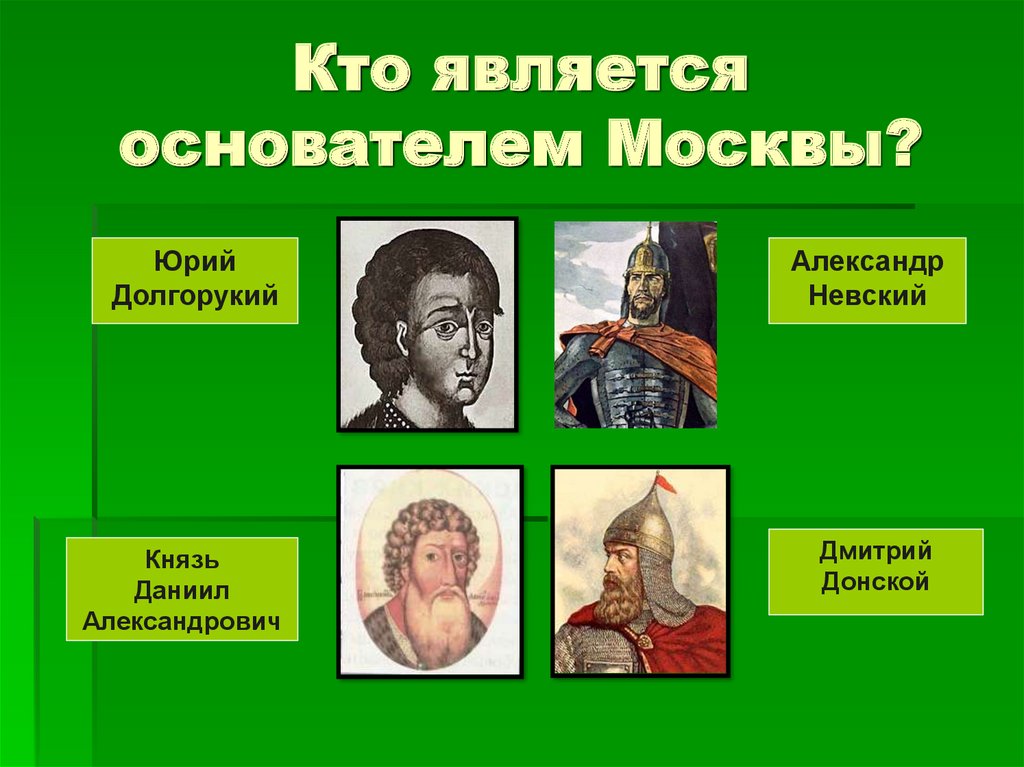 Кто является основателем Москвы?

Юрий Долгорукий

Александр Невский

Князь Даниил Александрович

Дмитрий Донской